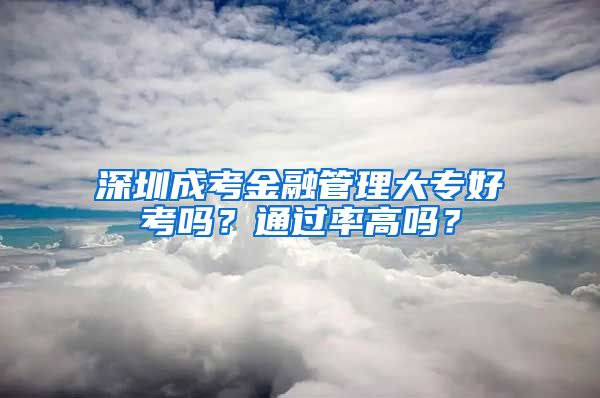 深圳成考金融管理大专好考吗？通过率高吗？